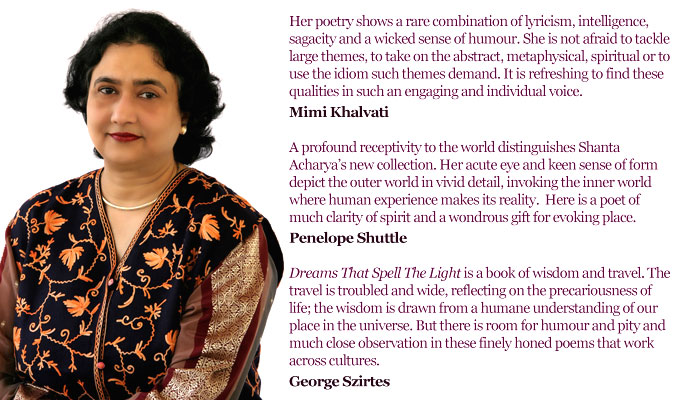 Her poetry shows a rare combination of lyricism, intelligence, sagacity and a wicked sense of humour. She is not afraid to tackle large themes, to take on the abstract, metaphysical, spiritual or to use the idiom such themes demand. It is refreshing to find these qualities in such an engaging and individual voice.
Mimi Khalvati

A profound receptivity to the world distinguishes Shanta Acharya's new collection. Her acute eye and keen sense of form depict the outer world in vivid detail, invoking the inner world where human experience makes its reality. Here is a poet of much clarity of spirit and a wondrous gift for evoking place.
Penelope Shuttle

Dreams That Spell The Light is a book of wisdom and travel. The travel is troubled and wide, reflecting on the precariousness of life; the wisdom is drawn from a humane understanding of our place in the universe. But there is room for humour and pity and much close observation in these finely honed poems that work across cultures.
George Szirtes